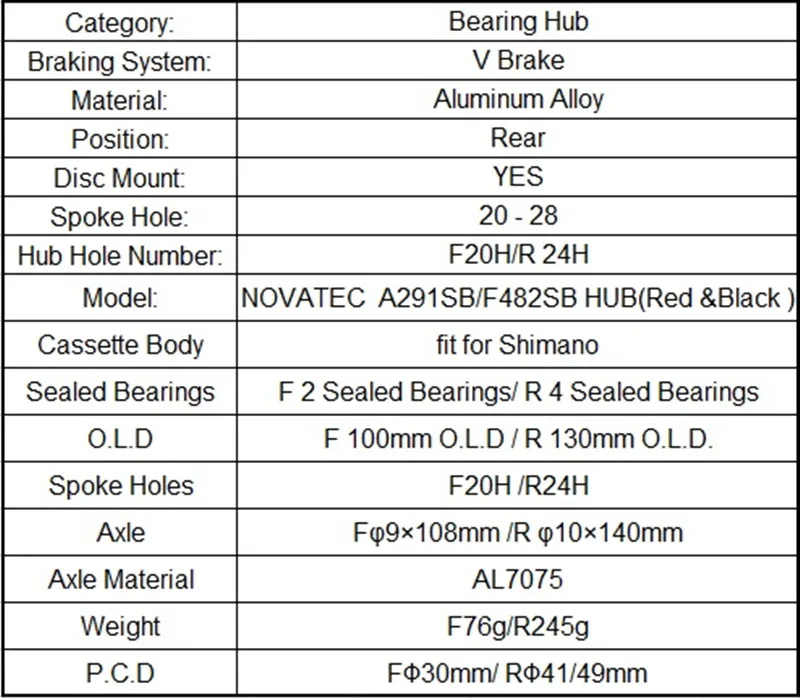 | Category: | Bearing Hub |
|---|---|
| Braking System: | V Brake |
| Material: | Aluminum Alloy |
| Position: | Rear |
| Disc Mount: | YES |
| Spoke Hole: | 20 - 28 |
| Hub Hole Number: | F20H/R 24H |
| Model: | NOVATEC A291SB/F482SB HUB(Red &Black ) |
| Cassette Body | fit for Shimano |
| Sealed Bearings | F 2 Sealed Bearings/ R 4 Sealed Bearings |
| O.L.D | F 100mm O.L.D / R 130mm O.L.D. |
| Spoke Holes | F20H /R24H |
| Axle | Fφ9×108mm /R φ10×140mm |
| Axle Material | AL7075 |
| Weight | F76g/R245g |
| P.C.D | FΦ30mm/ RΦ41/49mm |